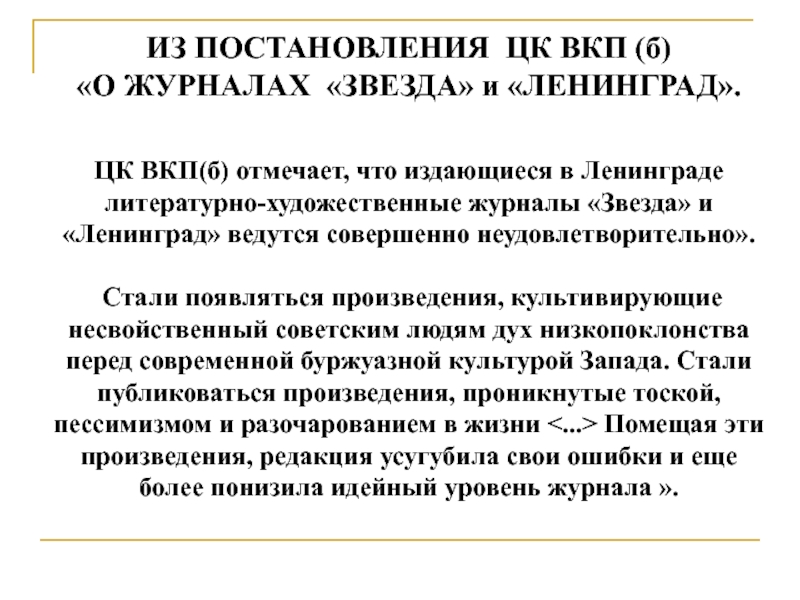 ИЗ ПОСТАНОВЛЕНИЯ ЦК ВКП (б) «О ЖУРНАЛАХ «ЗВЕЗДА» и «ЛЕНИНГРАД».

ЦК ВКП(б) отмечает, что издающиеся в Ленинграде литературно-художественные журналы «Звезда» и «Ленинград» ведутся совершенно неудовлетворительно».

Стали появляться произведения, культивирующие несвойственный советским людям дух низкопоклонства перед современной буржуазной культурой Запада. Стали публиковаться произведения, проникнутые тоской, пессимизмом и разочарованием в жизни <...> Помещая эти произведения, редакция усугубила свои ошибки и еще более понизила идейный уровень журнала ».